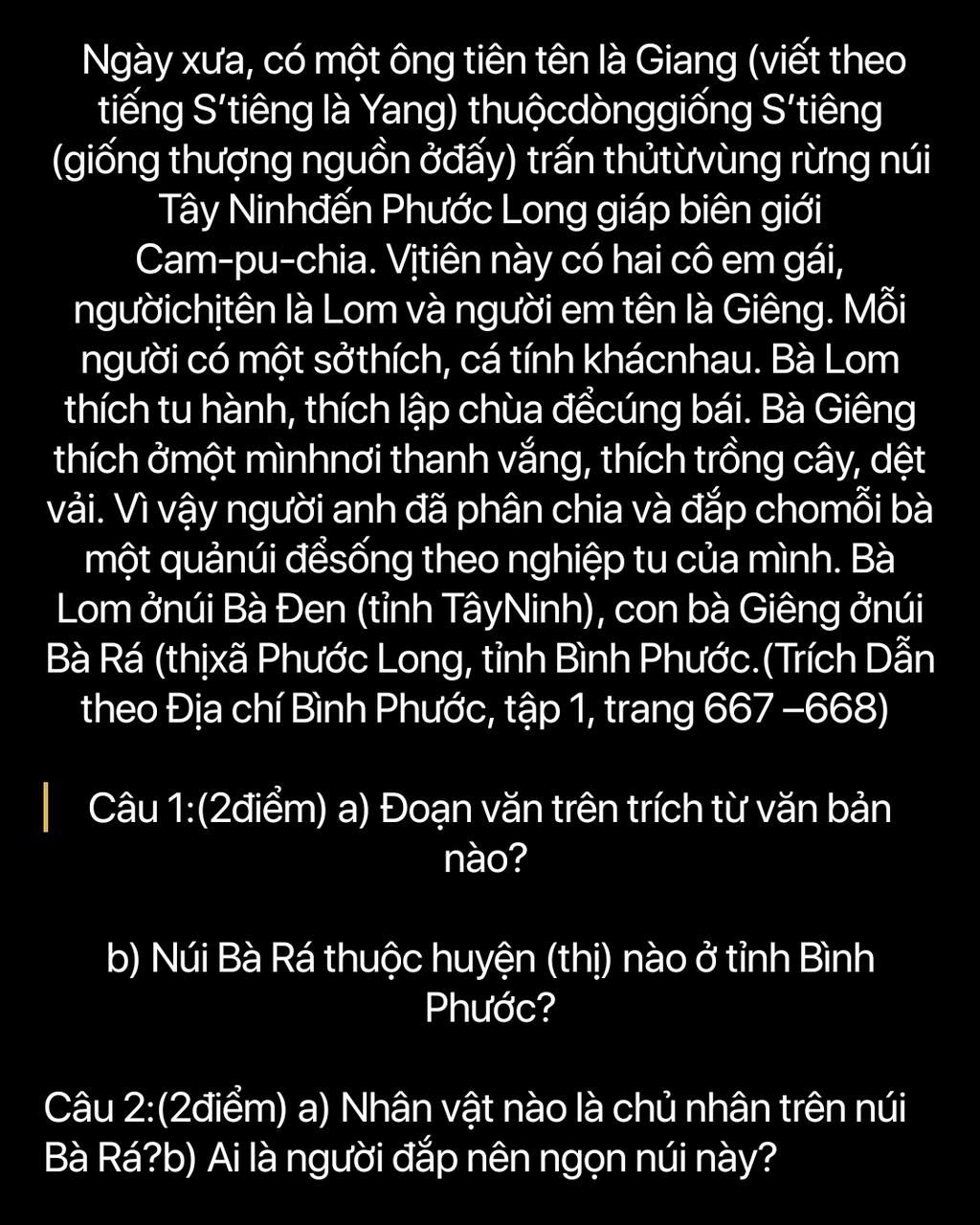 Ngày xưa, có một ông tiên tên là Giang (viết theo tiếng S'tiêng là Yang) thuộcdònggiống S'tiêng (giống thượng nguồn ởđấy) trấn thủtừvùng rừng núi Tây Ninhđến Phước Long giáp biên giới Cam-pu-chia. Vịtiên này có hai cô em gái, ngườichịtên là Lom và người em tên là Giêng. Mỗi người có một sởthích, cá tính khácnhau. Bà Lom thích tu hành, thích lập chùa đểcúng bái. Bà Giêng thích ởmột mìnhnơi thanh vắng, thích trồng cây, dệt vải. Vì vậy người anh đã phân chia và đắp chomỗi bà một quảnúi đểsống theo nghiệp tu của mình. Bà Lom ởnúi Bà Đen (tỉnh TâyNinh), con bà Giêng ởnúi Bà Rá (thịxã Phước Long, tỉnh Bình Phước.(Trích Dẫn theo Địa chí Bình Phước, tập 1, trang 667 –668)

Câu 1:(2điểm) a) Đoạn văn trên trích từ văn bản nào?

b) Núi Bà Rá thuộc huyện (thị) nào ở tỉnh Bình Phước?

Câu 2:(2điểm) a) Nhân vật nào là chủ nhân trên núi Bà Rá?b) Ai là người đắp nên ngọn núi này?